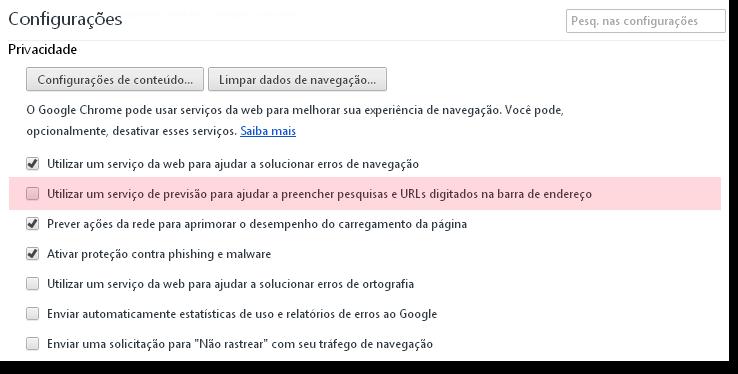 Configurações

Pesq. nas configurações

Privacidade

Configurações de conteúdo...

Limpar dados de navegação...

O Google Chrome pode usar serviços da web para melhorar sua experiência de navegação. Você pode, opcionalmente, desativar esses serviços. Saiba mais

Utilizar um serviço da web para ajudar a solucionar erros de navegação

Utilizar um serviço de previsão para ajudar a preencher pesquisas e URLs digitados na barra de endereço

Prever ações da rede para aprimorar o desempenho do carregamento da página

Ativar proteção contra phishing e malware

Utilizar um serviço da web para ajudar a solucionar erros de ortografia

Enviar automaticamente estatísticas de uso e relatórios de erros ao Google

Enviar uma solicitação para "Não rastrear" com seu tráfego de navegação